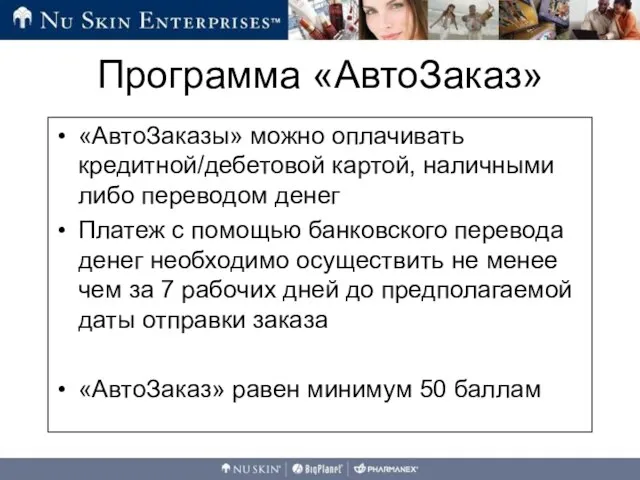 NU SKIN ENTERPRISES™

Программа «АвтоЗаказ»

• «АвтоЗаказы» можно оплачивать кредитной/дебетовой картой, наличными либо переводом денег
• Платеж с помощью банковского перевода денег необходимо осуществить не менее чем за 7 рабочих дней до предполагаемой даты отправки заказа

• «АвтоЗаказ» равен минимум 50 баллам

NU SKIN | BigPlanet | PHARMANEX